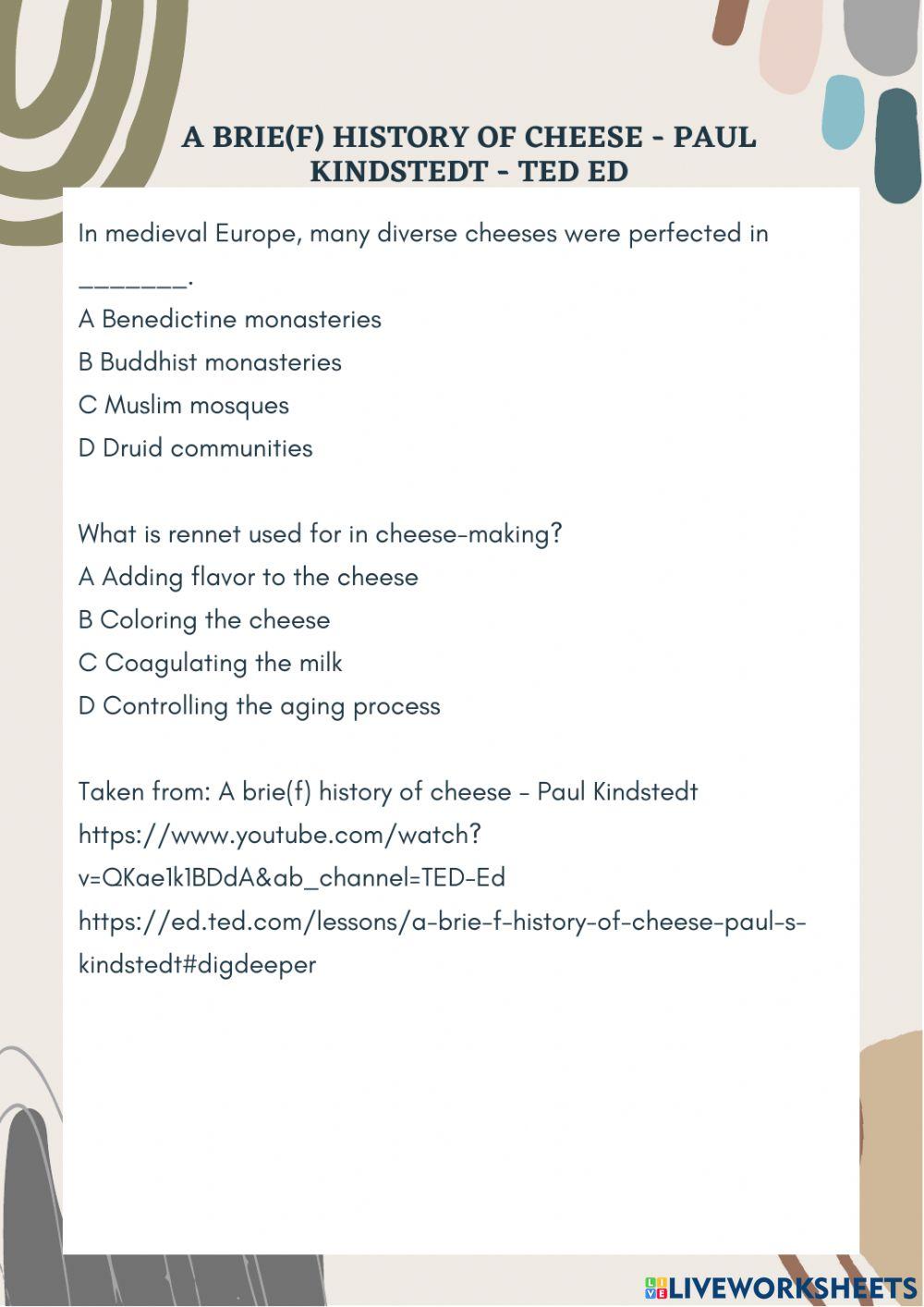 A BRIE(F) HISTORY OF CHEESE - PAUL KINDSTEDT - TED ED

In medieval Europe, many diverse cheeses were perfected in _______.

A Benedictine monasteries

B Buddhist monasteries

C Muslim mosques

D Druid communities

What is rennet used for in cheese-making?

A Adding flavor to the cheese

B Coloring the cheese

C Coagulating the milk

D Controlling the aging process

Taken from: A brie(f) history of cheese - Paul Kindstedt

https://www.youtube.com/watch?v=QKae1k1BDdA&ab_channel=TED-Ed

https://ed.ted.com/lessons/a-brie-f-history-of-cheese-paul-s-kindstedt#digdeeper

LIVEWORKSHEETS